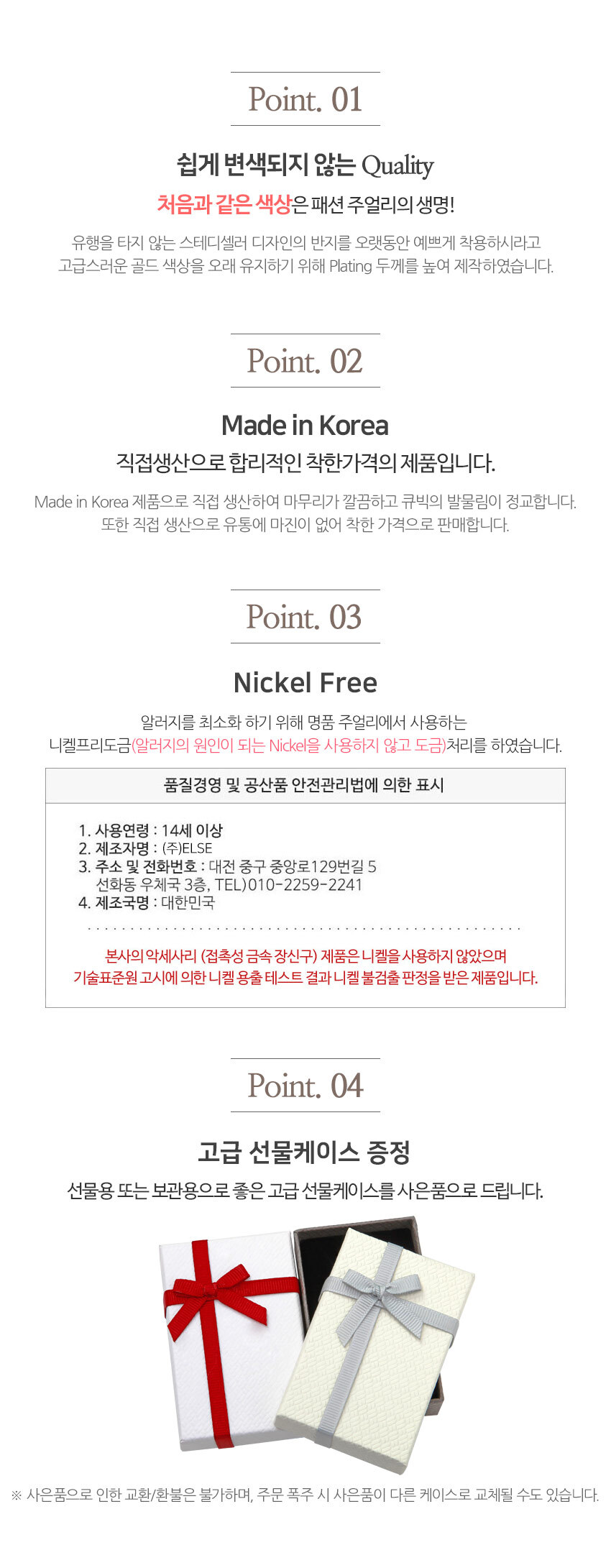 Point. 01

쉽게 변색되지 않는 Quality

처음과 같은 색상은 패션 주얼리의 생명!

유행을 타지 않는 스테디셀러 디자인의 반지를 오랫동안 예쁘게 착용하시라고
고급스러운 골드 색상을 오래 유지하기 위해 Plating 두께를 높여 제작하였습니다.

Point. 02

Made in Korea

직접생산으로 합리적인 착한가격의 제품입니다.

Made in Korea 제품으로 직접 생산하여 마무리가 깔끔하고 큐빅의 발물림이 정교합니다.
또한 직접 생산으로 유통에 마진이 없어 착한 가격으로 판매합니다.

Point. 03

Nickel Free

알러지를 최소화 하기 위해 명품 주얼리에서 사용하는
니켈프리도금(알러지의 원인이 되는 Nickel을 사용하지 않고 도금)처리를 하였습니다.

품질경영 및 공산품 안전관리법에 의한 표시

1. 사용연령 : 14세 이상
2. 제조자명 : (주)ELSE
3. 주소 및 전화번호 : 대전 중구 중앙로129번길 5
선화동 우체국 3층, TEL)010-2259-2241
4. 제조국명 : 대한민국

본사의 악세사리 (접촉성 금속 장신구) 제품은 니켈을 사용하지 않았으며
기술표준원 고시에 의한 니켈 용출 테스트 결과 니켈 불검출 판정을 받은 제품입니다.

Point. 04

고급 선물케이스 증정

선물용 또는 보관용으로 좋은 고급 선물케이스를 사은품으로 드립니다.

※ 사은품으로 인한 교환/환불은 불가하며, 주문 폭주 시 사은품이 다른 케이스로 교체될 수도 있습니다.